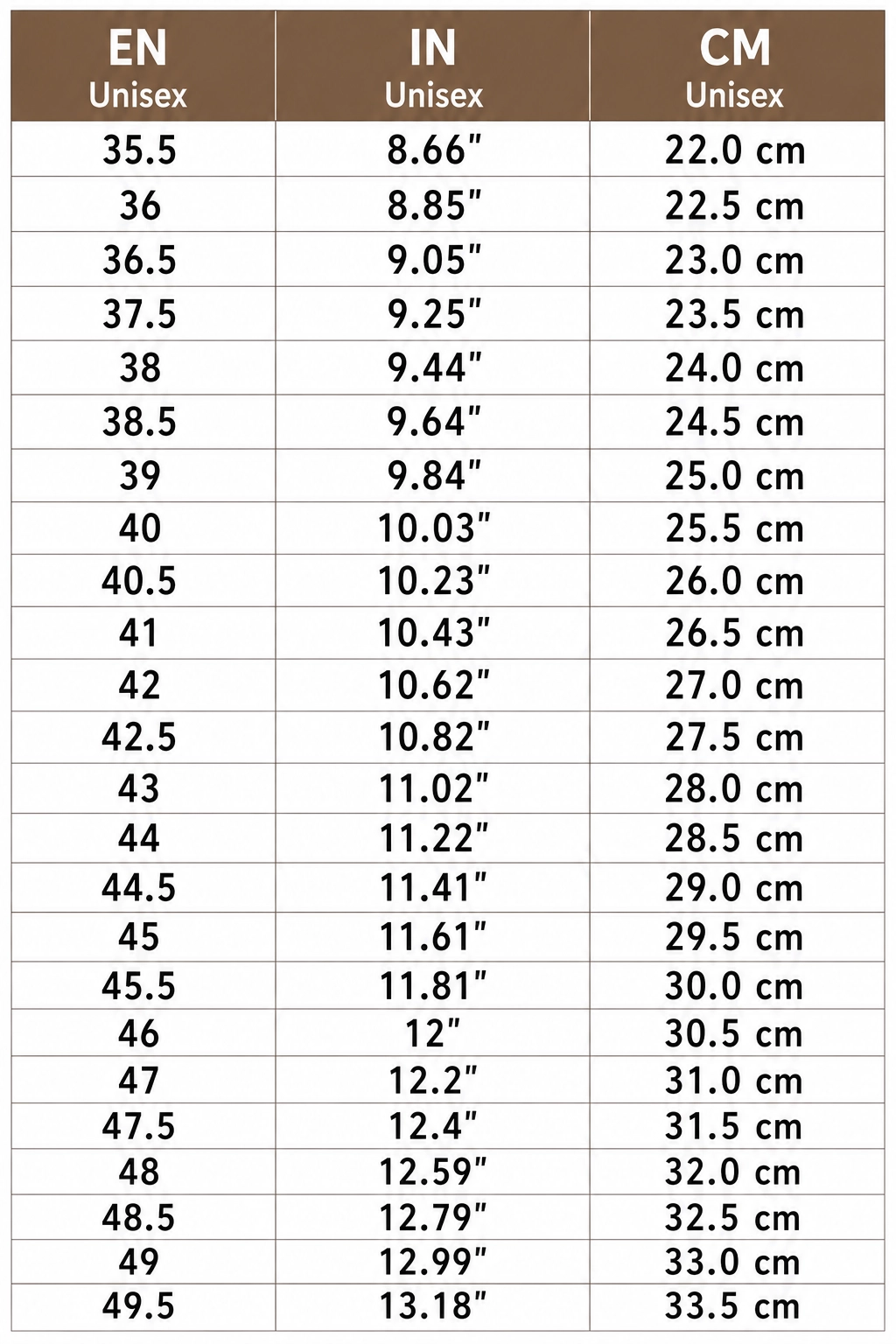 | EN Unisex | IN Unisex | CM Unisex |
|---|---|---|
| 35.5 | 8.66" | 22.0 cm |
| 36 | 8.85" | 22.5 cm |
| 36.5 | 9.05" | 23.0 cm |
| 37.5 | 9.25" | 23.5 cm |
| 38 | 9.44" | 24.0 cm |
| 38.5 | 9.64" | 24.5 cm |
| 39 | 9.84" | 25.0 cm |
| 40 | 10.03" | 25.5 cm |
| 40.5 | 10.23" | 26.0 cm |
| 41 | 10.43" | 26.5 cm |
| 42 | 10.62" | 27.0 cm |
| 42.5 | 10.82" | 27.5 cm |
| 43 | 11.02" | 28.0 cm |
| 44 | 11.22" | 28.5 cm |
| 44.5 | 11.41" | 29.0 cm |
| 45 | 11.61" | 29.5 cm |
| 45.5 | 11.81" | 30.0 cm |
| 46 | 12" | 30.5 cm |
| 47 | 12.2" | 31.0 cm |
| 47.5 | 12.4" | 31.5 cm |
| 48 | 12.59" | 32.0 cm |
| 48.5 | 12.79" | 32.5 cm |
| 49 | 12.99" | 33.0 cm |
| 49.5 | 13.18" | 33.5 cm |